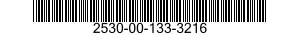 2530-00-133-3216